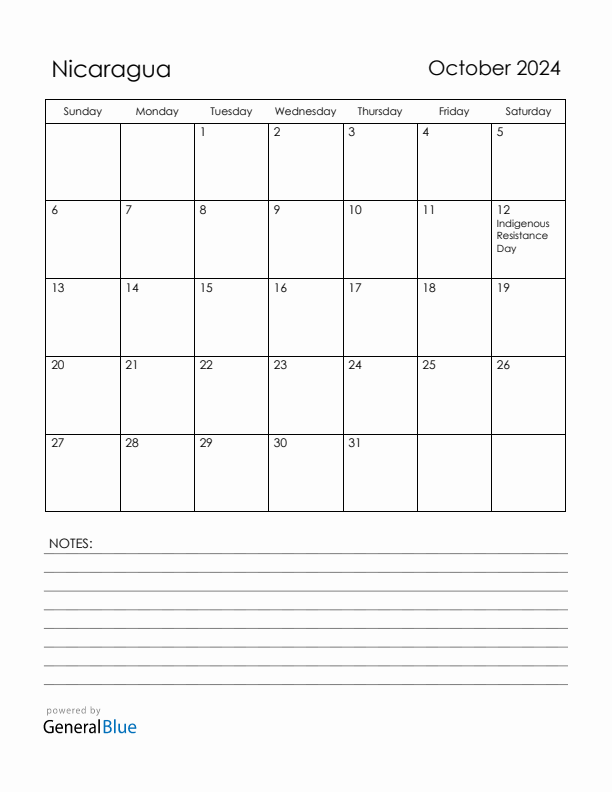 Nicaragua

October 2024

| Sunday | Monday | Tuesday | Wednesday | Thursday | Friday | Saturday |
|---|---|---|---|---|---|---|
| | | 1 | 2 | 3 | 4 | 5 |
| 6 | 7 | 8 | 9 | 10 | 11 | 12 Indigenous Resistance Day |
| 13 | 14 | 15 | 16 | 17 | 18 | 19 |
| 20 | 21 | 22 | 23 | 24 | 25 | 26 |
| 27 | 28 | 29 | 30 | 31 | | |

NOTES:

powered by
GeneralBlue